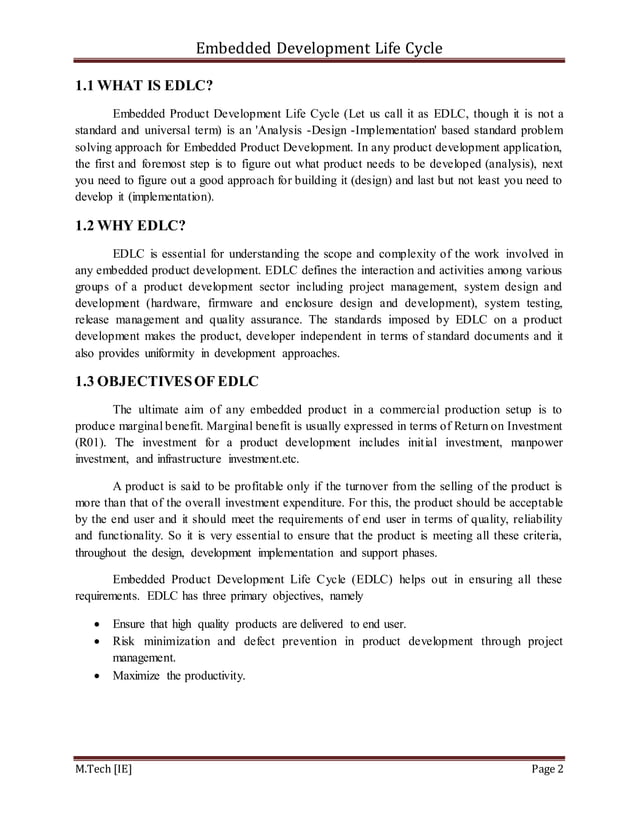 Embedded Development Life Cycle

1.1 WHAT IS EDLC?

Embedded Product Development Life Cycle (Let us call it as EDLC, though it is not a standard and universal term) is an 'Analysis -Design -Implementation' based standard problem solving approach for Embedded Product Development. In any product development application, the first and foremost step is to figure out what product needs to be developed (analysis), next you need to figure out a good approach for building it (design) and last but not least you need to develop it (implementation).

1.2 WHY EDLC?

EDLC is essential for understanding the scope and complexity of the work involved in any embedded product development. EDLC defines the interaction and activities among various groups of a product development sector including project management, system design and development (hardware, firmware and enclosure design and development), system testing, release management and quality assurance. The standards imposed by EDLC on a product development makes the product, developer independent in terms of standard documents and it also provides uniformity in development approaches.

1.3 OBJECTIVES OF EDLC

The ultimate aim of any embedded product in a commercial production setup is to produce marginal benefit. Marginal benefit is usually expressed in terms of Return on Investment (R01). The investment for a product development includes initial investment, manpower investment, and infrastructure investment.etc.

A product is said to be profitable only if the turnover from the selling of the product is more than that of the overall investment expenditure. For this, the product should be acceptable by the end user and it should meet the requirements of end user in terms of quality, reliability and functionality. So it is very essential to ensure that the product is meeting all these criteria, throughout the design, development implementation and support phases.

Embedded Product Development Life Cycle (EDLC) helps out in ensuring all these requirements. EDLC has three primary objectives, namely

• Ensure that high quality products are delivered to end user.
• Risk minimization and defect prevention in product development through project management.
• Maximize the productivity.

M.Tech [IE]
Page 2